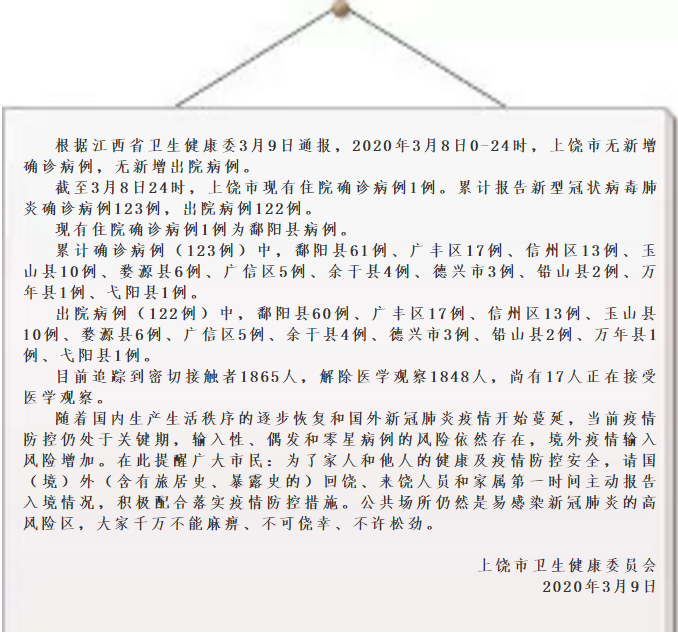 根据江西省卫生健康委3月9日通报，2020年3月8日0-24时，上饶市无新增确诊病例，无新增出院病例。

截至3月8日24时，上饶市现有住院确诊病例1例。累计报告新型冠状病毒肺炎确诊病例123例，出院病例122例。

现有住院确诊病例1例为鄱阳县病例。

累计确诊病例（123例）中，鄱阳县61例、广丰区17例、信州区13例、玉山县10例、婺源县6例、广信区5例、余干县4例、德兴市3例、铅山县2例、万年县1例、弋阳县1例。

出院病例（122例）中，鄱阳县60例、广丰区17例、信州区13例、玉山县10例、婺源县6例、广信区5例、余干县4例、德兴市3例、铅山县2例、万年县1例、弋阳县1例。

目前追踪到密切接触者1865人，解除医学观察1848人，尚有17人正在接受医学观察。

随着国内生产生活秩序的逐步恢复和国外新冠肺炎疫情开始蔓延，当前疫情防控仍处于关键期，输入性、偶发和零星病例的风险依然存在，境外疫情输入风险增加。在此提醒广大市民：为了家人和他人的健康及疫情防控安全，请国（境）外（含有旅居史、暴露史的）回饶、来饶人员和家属第一时间主动报告入境情况，积极配合落实疫情防控措施。公共场所仍然是易感染新冠肺炎的高风险区，大家千万不能麻痹、不可侥幸、不许松劲。

上饶市卫生健康委员会
2020年3月9日